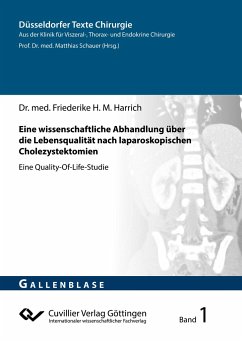 Düsseldorfer Texte Chirurgie
Aus der Klinik für Viszeral-, Thorax- und Endokrine Chirurgie
Prof. Dr. med. Matthias Schauer (Hrsg.)

Dr. med. Friederike H. M. Harrich

Eine wissenschaftliche Abhandlung über die Lebensqualität nach laparoskopischen Cholezystektomien

Eine Quality-Of-Life-Studie

GALLENBLASE

Cuvillier Verlag Göttingen
Internationaler wissenschaftlicher Fachverlag

Band 1